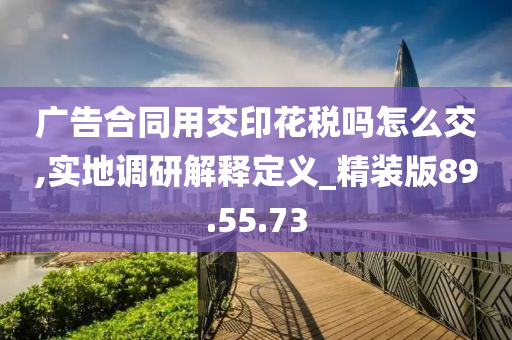 广告合同用交印花税吗怎么交,实地调研解释定义_精装版89.55.73